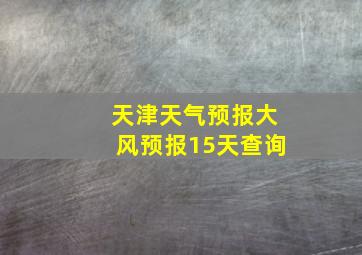 天津天气预报大风预报15天查询